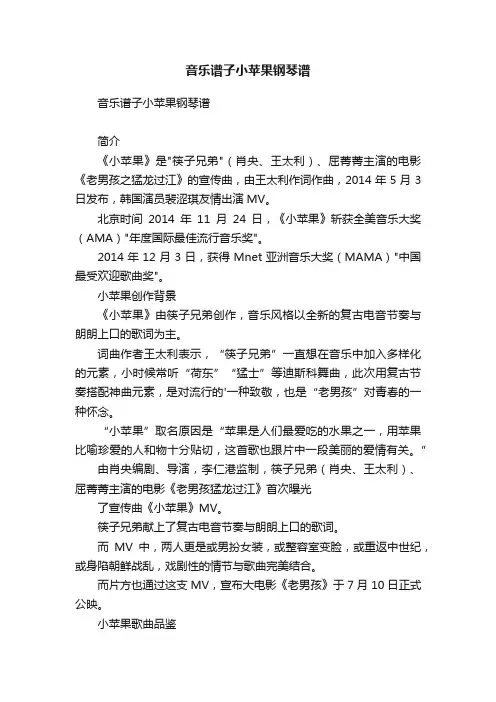 音乐谱子小苹果钢琴谱

音乐谱子小苹果钢琴谱

简介

《小苹果》是"筷子兄弟"（肖央、王太利）、屈菁菁主演的电影《老男孩之猛龙过江》的宣传曲，由王太利作词作曲，2014 年 5 月 3 日发布，韩国演员裴涩琪友情出演 MV。

北京时间 2014 年 11 月 24 日，《小苹果》斩获全美音乐大奖（AMA）"年度国际最佳流行音乐奖"。

2014 年 12 月 3 日，获得 Mnet 亚洲音乐大奖（MAMA）"中国最受欢迎歌曲奖"。

小苹果创作背景

《小苹果》由筷子兄弟创作，音乐风格以全新的复古电音节奏与朗朗上口的歌词为主。

词曲作者王太利表示，“筷子兄弟”一直想在音乐中加入多样化的元素，小时候常听“荷东”“猛士”等迪斯科舞曲，此次用复古节奏搭配神曲元素，是对流行的'一种致敬，也是“老男孩”对青春的一种怀念。

“小苹果”取名原因是“苹果是人们最爱吃的水果之一，用苹果比喻珍爱的人和物十分贴切，这首歌也跟片中一段美丽的爱情有关。”

由肖央编剧、导演，李仁港监制，筷子兄弟（肖央、王太利）、屈菁菁主演的电影《老男孩猛龙过江》首次曝光

了宣传曲《小苹果》MV。

筷子兄弟献上了复古电音节奏与朗朗上口的歌词。

而 MV 中，两人更是或男扮女装，或整容室变脸，或重返中世纪，或身陷朝鲜战乱，戏剧性的情节与歌曲完美结合。

而片方也通过这支 MV，宣布大电影《老男孩》于 7 月 10 日正式公映。

小苹果歌曲品鉴